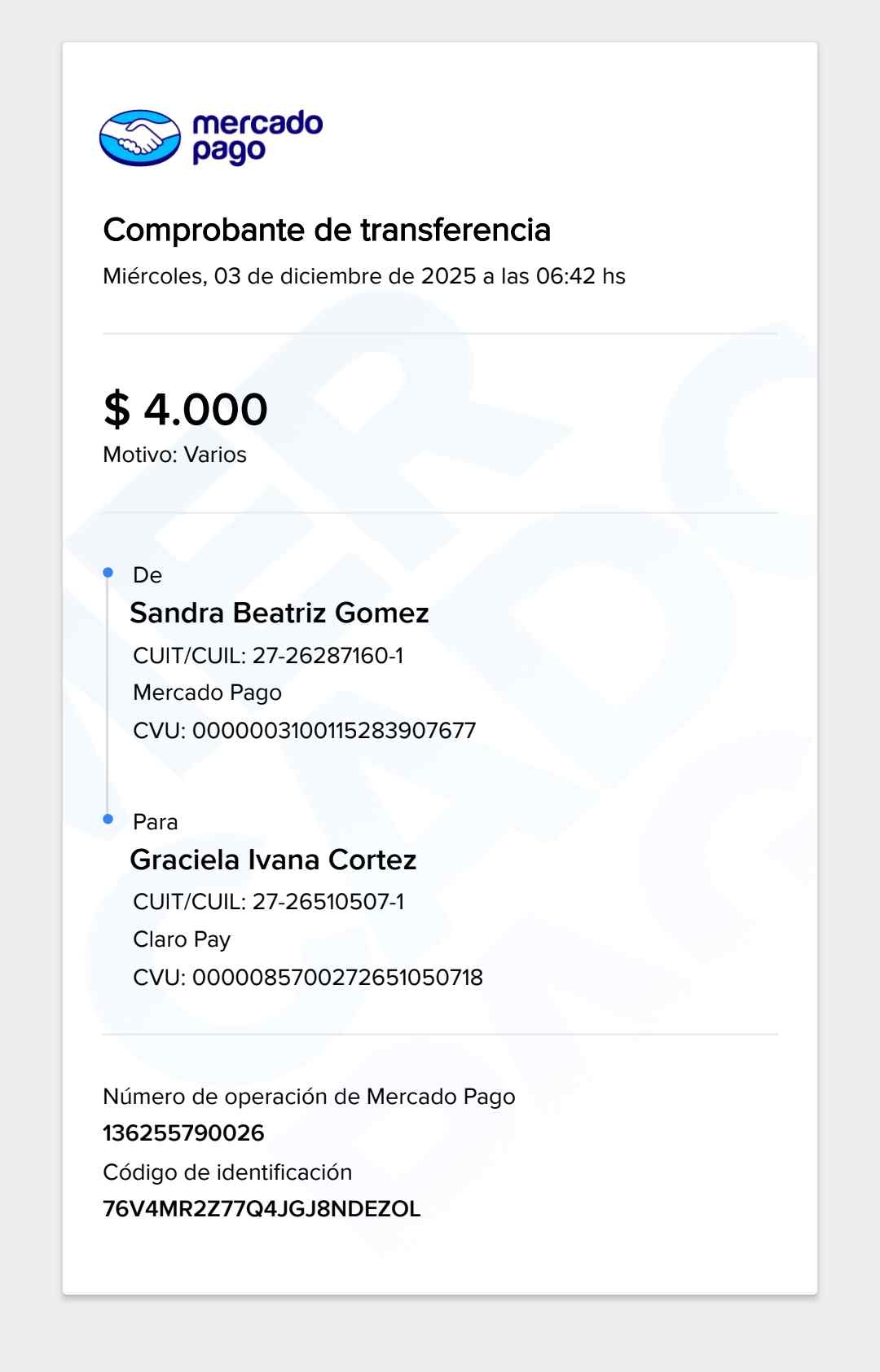 mercado pago

Comprobante de transferencia

Miércoles, 03 de diciembre de 2025 a las 06:42 hs

$ 4.000

Motivo: Varios

De

Sandra Beatriz Gomez

CUIT/CUIL: 27-26287160-1

Mercado Pago

CVU: 0000003100115283907677

Para

Graciela Ivana Cortez

CUIT/CUIL: 27-26510507-1

Claro Pay

CVU: 0000085700272651050718

Número de operación de Mercado Pago

136255790026

Código de identificación

76V4MR2Z77Q4JGJ8NDEZOL